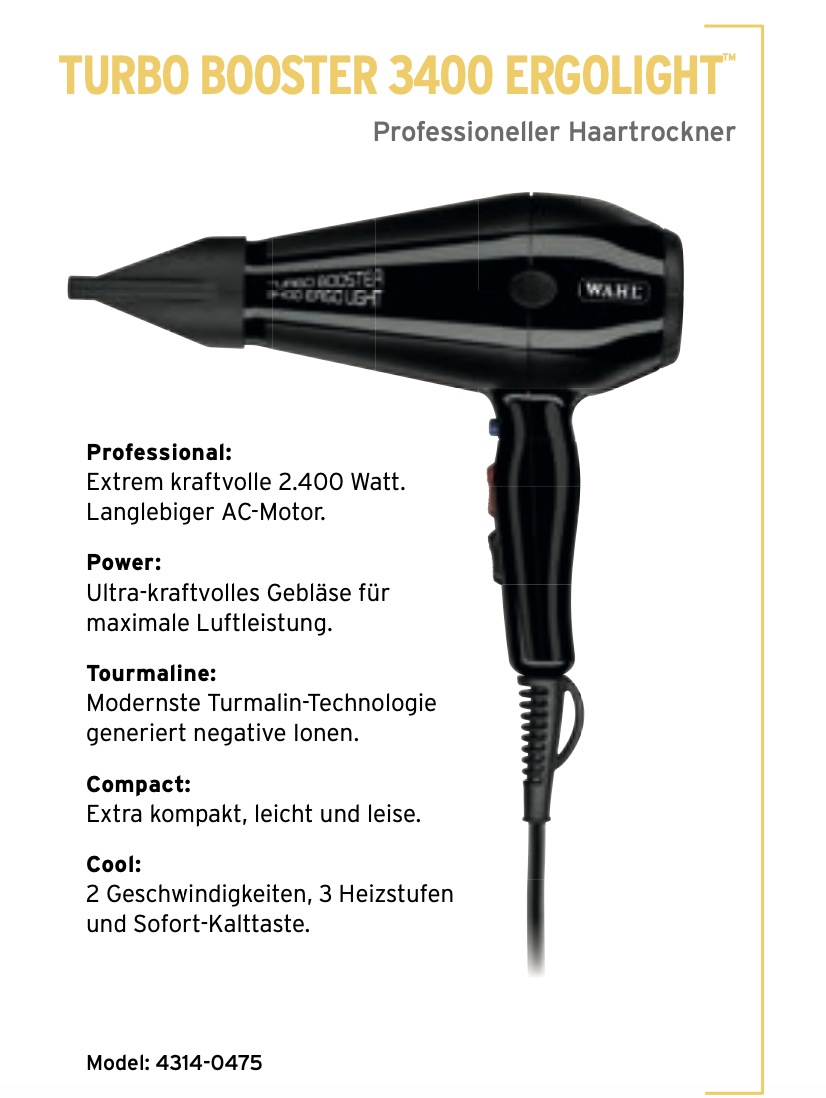 TURBO BOOSTER 3400 ERGOLIGHT™

Professioneller Haartrockner

TURBO BOOSTER
3400 ERGO LIGHT

WAHL

**Professional:**
Extrem kraftvolle 2.400 Watt. Langlebiger AC-Motor.

**Power:**
Ultra-kraftvolles Gebläse für maximale Luftleistung.

**Tourmaline:**
Modernste Turmalin-Technologie generiert negative Ionen.

**Compact:**
Extra kompakt, leicht und leise.

**Cool:**
2 Geschwindigkeiten, 3 Heizstufen und Sofort-Kalttaste.

Model: 4314-0475